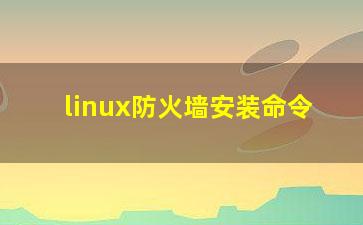 linux防火墙安装命令